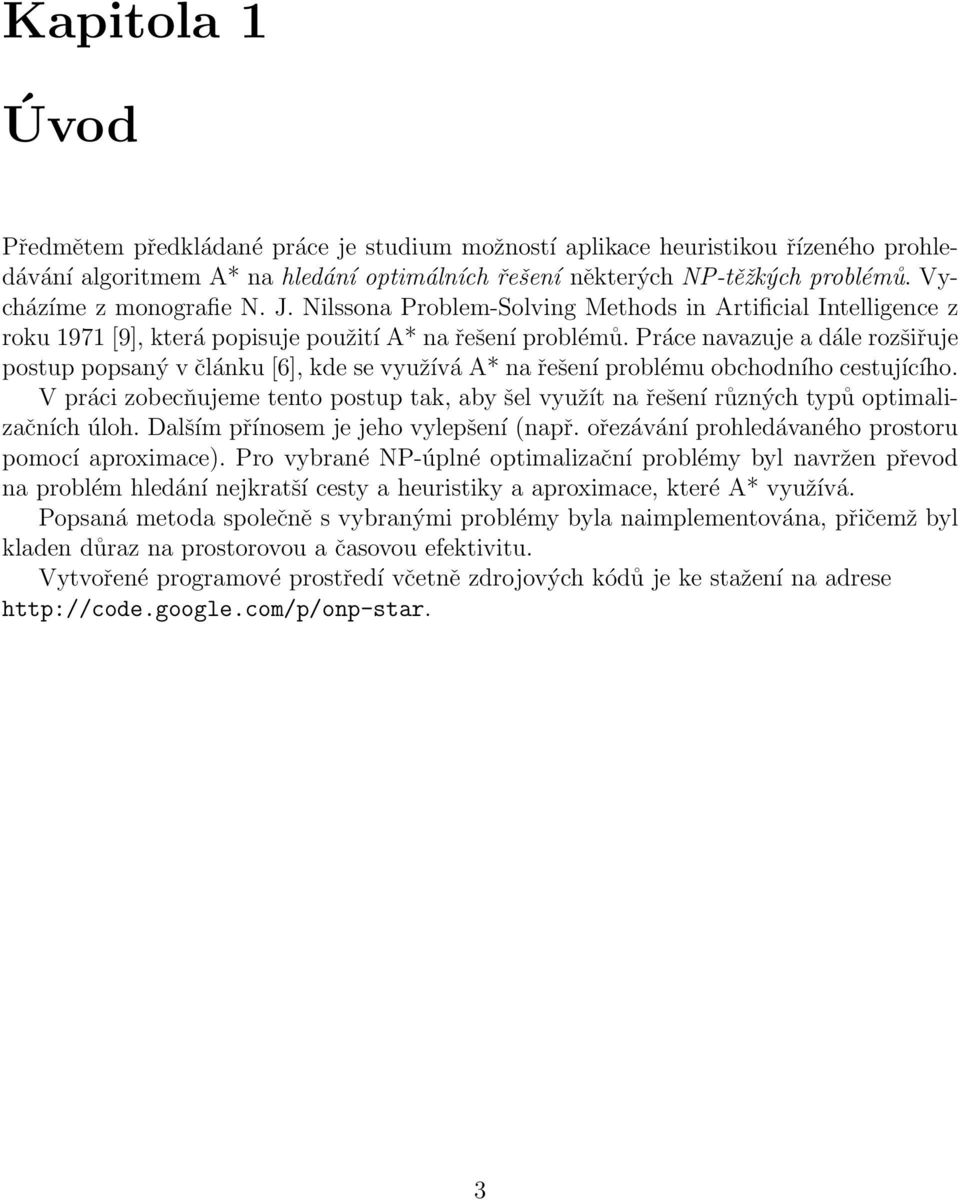 Kapitola 1

Úvod

Předmětem předkládané práce je studium možností aplikace heuristikou řízeného prohledávání algoritmem A* na hledání optimálních řešení některých NP-těžkých problémů. Vycházíme z monografie N. J. Nilssona Problem-Solving Methods in Artificial Intelligence z roku 1971 [9], která popisuje použití A* na řešení problémů. Práce navazuje a dále rozšiřuje postup popsaný v článku [6], kde se využívá A* na řešení problému obchodního cestujícího. V práci zobecňujeme tento postup tak, aby šel využít na řešení různých typů optimalizačních úloh. Dalším přínosem je jeho vylepšení (např. ořezávání prohledávaného prostoru pomocí aproximace). Pro vybrané NP-úplné optimalizační problémy byl navržen převod na problém hledání nejkratší cesty a heuristiky a aproximace, které A* využívá.

Popsaná metoda společně s vybranými problémy byla naimplementována, přičemž byl kladen důraz na prostorovou a časovou efektivitu.

Vytvořené programové prostředí včetně zdrojových kódů je ke stažení na adrese http://code.google.com/p/onp-star.

3